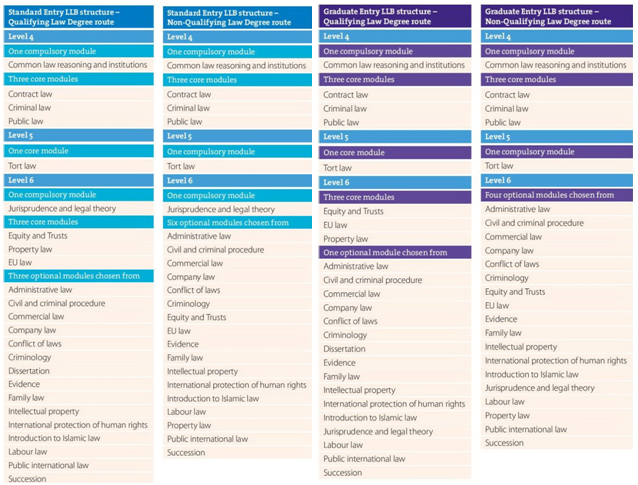 Standard Entry LLB structure – Qualifying Law Degree route

Level 4
One compulsory module
Common law reasoning and institutions
Three core modules
Contract law
Criminal law
Public law
Level 5
One core module
Tort law
Level 6
One compulsory module
Jurisprudence and legal theory
Three core modules
Equity and Trusts
Property law
EU law
Three optional modules chosen from
Administrative law
Civil and criminal procedure
Commercial law
Company law
Conflict of laws
Criminology
Dissertation
Evidence
Family law
Intellectual property
International protection of human rights
Introduction to Islamic law
Labour law
Public international law
Succession

Standard Entry LLB structure – Non-Qualifying Law Degree route

Level 4
One compulsory module
Common law reasoning and institutions
Three core modules
Contract law
Criminal law
Public law
Level 5
One compulsory module
Tort law
Level 6
One compulsory module
Jurisprudence and legal theory
Six optional modules chosen from
Administrative law
Civil and criminal procedure
Commercial law
Company law
Conflict of laws
Criminology
Equity and Trusts
EU law
Evidence
Family law
Intellectual property
International protection of human rights
Introduction to Islamic law
Labour law
Property law
Public international law
Succession

Graduate Entry LLB structure – Qualifying Law Degree route

Level 4
One compulsory module
Common law reasoning and institutions
Three core modules
Contract law
Criminal law
Public law
Level 5
One core module
Tort law
Level 6
Three core modules
Equity and Trusts
EU law
Property law
One optional module chosen from
Administrative law
Civil and criminal procedure
Commercial law
Company law
Conflict of laws
Criminology
Dissertation
Evidence
Family law
Intellectual property
International protection of human rights
Introduction to Islamic law
Jurisprudence and legal theory
Labour law
Public international law
Succession

Graduate Entry LLB structure – Non-Qualifying Law Degree route

Level 4
One compulsory module
Common law reasoning and institutions
Three core modules
Contract law
Criminal law
Public law
Level 5
One compulsory module
Tort law
Level 6
Four optional modules chosen from
Administrative law
Civil and criminal procedure
Commercial law
Company law
Conflict of laws
Criminology
Equity and Trusts
EU law
Evidence
Family law
Intellectual property
International protection of human rights
Introduction to Islamic law
Jurisprudence and legal theory
Labour law
Property law
Public international law
Succession